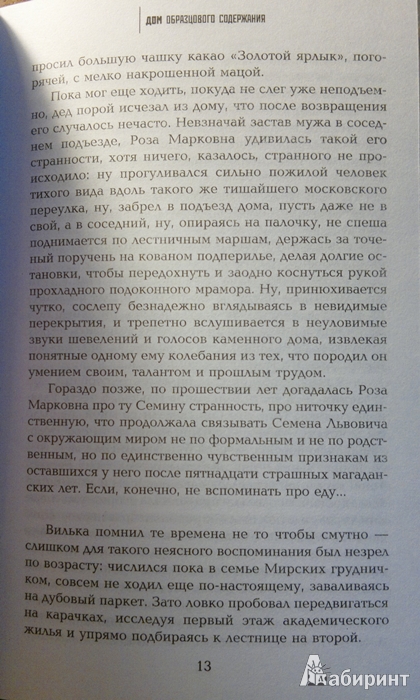 ДОМ ОБРАЗЦОВОГО СОДЕРЖАНИЯ

просил большую чашку какао «Золотой ярлык», погорячей, с мелко накрошенной мацой.

Пока мог еще ходить, покуда не слег уже неподъемно, дед порой исчезал из дому, что после возвращения его случалось нечасто. Невзначай застав мужа в соседнем подъезде, Роза Марковна удивилась такой его странности, хотя ничего, казалось, странного не происходило: ну прогуливался сильно пожилой человек тихого вида вдоль такого же тишайшего московского переулка, ну, забрел в подъезд дома, пусть даже не в свой, а в соседний, ну, опираясь на палочку, не спеша поднимается по лестничным маршам, держась за точеный поручень на кованом подперилье, делая долгие остановки, чтобы передохнуть и заодно коснуться рукой прохладного подоконного мрамора. Ну, принюхивается чутко, сослепу безнадежно вглядываясь в невидимые перекрытия, и трепетно вслушивается в неуловимые звуки шевелений и голосов каменного дома, извлекая понятные одному ему колебания из тех, что породил он умением своим, талантом и прошлым трудом.

Гораздо позже, по прошествии лет догадалась Роза Марковна про ту Семину странность, про ниточку единственную, что продолжала связывать Семена Львовича с окружающим миром не по формальным и не по родственным, но по единственно чувственным признакам из оставшихся у него после пятнадцати страшных магаданских лет. Если, конечно, не вспоминать про еду...

Вилька помнил те времена не то чтобы смутно — слишком для такого неясного воспоминания был незрел по возрасту: числился пока в семье Мирских грудничком, совсем не ходил еще по-настоящему, заваливаясь на дубовый паркет. Зато ловко пробовал передвигаться на карачках, исследуя первый этаж академического жилья и упрямо подбираясь к лестнице на второй.

13

Лабиринт